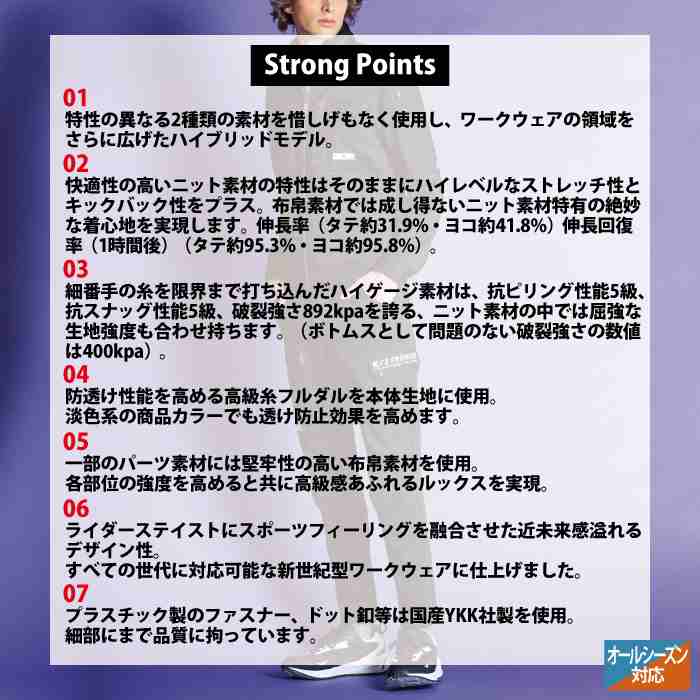 Strong Points

01

特性の異なる2種類の素材を惜しげもなく使用し、ワークウェアの領域をさらに広げたハイブリッドモデル。

02

快適性の高いニット素材の特性はそのままにハイレベルなストレッチ性とキックバック性をプラス。布帛素材では成し得ないニット素材特有の絶妙な着心地を実現します。伸長率（タテ約31.9%・ヨコ約41.8%）伸長回復率（1時間後）（タテ約95.3%・ヨコ約95.8%）。

03

細番手の糸を限界まで打ち込んだハイゲージ素材は、抗ピリング性能5級、抗スナッグ性能5級、破裂強さ892kpaを誇る、ニット素材の中では屈強な生地強度も合わせ持ちます。（ボトムスとして問題のない破裂強さの数値は400kpa）。

04

防透け性能を高める高級糸フルダルを本体生地に使用。
淡色系の商品カラーでも透け防止効果を高めます。

05

一部のパーツ素材には堅牢性の高い布帛素材を使用。
各部位の強度を高めると共に高級感あふれるルックスを実現。

06

ライダーステイストにスポーツフィーリングを融合させた近未来感溢れるデザイン性。
すべての世代に対応可能な新世紀型ワークウェアに仕上げました。

07

プラスチック製のファスナー、ドット釦等は国産YKK社製を使用。
細部にまで品質に拘っています。

オールシーズン
対応